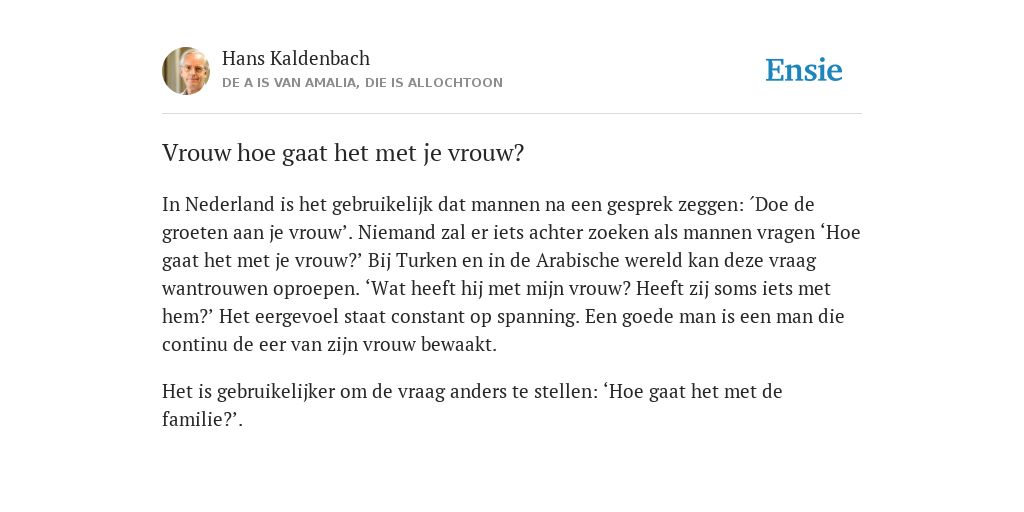 Hans Kaldenbach
DE A IS VAN AMALIA, DIE IS ALLOCHTOON

Ensie

Vrouw hoe gaat het met je vrouw?

In Nederland is het gebruikelijk dat mannen na een gesprek zeggen: ´Doe de groeten aan je vrouw’. Niemand zal er iets achter zoeken als mannen vragen ‘Hoe gaat het met je vrouw?’ Bij Turken en in de Arabische wereld kan deze vraag wantrouwen oproepen. ‘Wat heeft hij met mijn vrouw? Heeft zij soms iets met hem?’ Het eergevoel staat constant op spanning. Een goede man is een man die continu de eer van zijn vrouw bewaakt.

Het is gebruikelijker om de vraag anders te stellen: ‘Hoe gaat het met de familie?’.